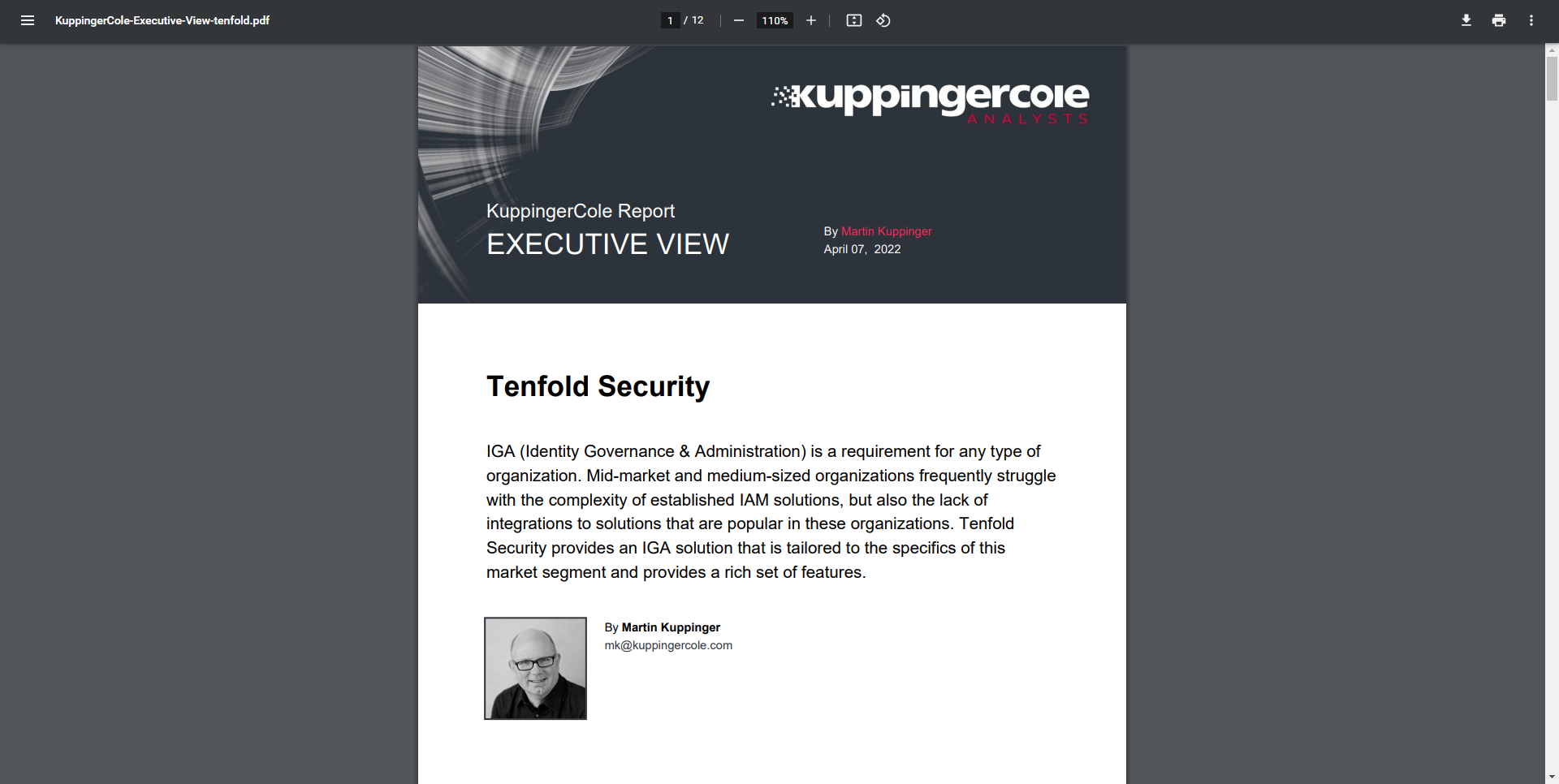 KuppingerCole-Executive-View-tenfold.pdf

1 / 12

110%

kuppingercole
ANALYSTS

KuppingerCole Report
EXECUTIVE VIEW

By Martin Kuppinger
April 07, 2022

Tenfold Security

IGA (Identity Governance & Administration) is a requirement for any type of organization. Mid-market and medium-sized organizations frequently struggle with the complexity of established IAM solutions, but also the lack of integrations to solutions that are popular in these organizations. Tenfold Security provides an IGA solution that is tailored to the specifics of this market segment and provides a rich set of features.

By Martin Kuppinger
mk@kuppingercole.com